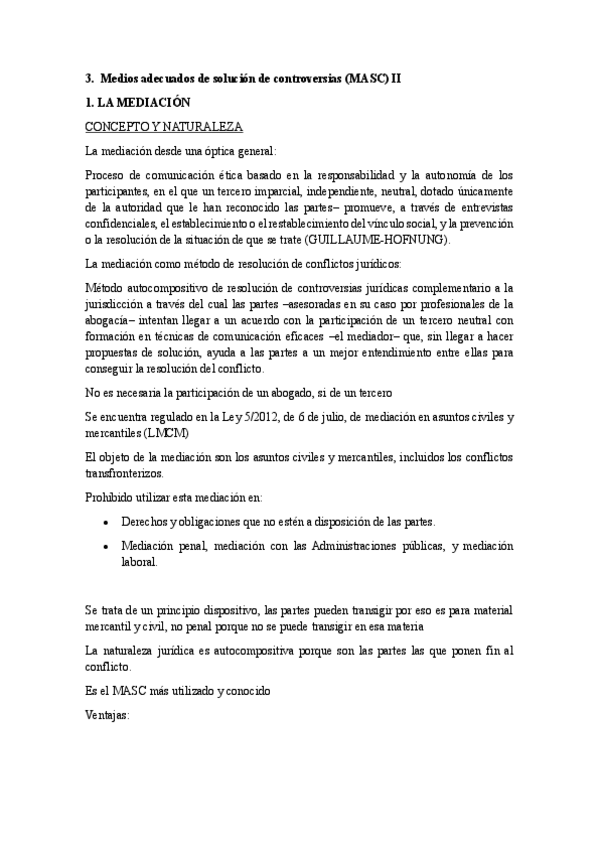 3. Medios adecuados de solución de controversias (MASC) II

1. LA MEDIACIÓN

CONCEPTO Y NATURALEZA

La mediación desde una óptica general:

Proceso de comunicación ética basado en la responsabilidad y la autonomía de los participantes, en el que un tercero imparcial, independiente, neutral, dotado únicamente de la autoridad que le han reconocido las partes– promueve, a través de entrevistas confidenciales, el establecimiento o el restablecimiento del vínculo social, y la prevención o la resolución de la situación de que se trate (GUILLAUME-HOFNUNG).

La mediación como método de resolución de conflictos jurídicos:

Método autocompositivo de resolución de controversias jurídicas complementario a la jurisdicción a través del cual las partes –asesoradas en su caso por profesionales de la abogacía– intentan llegar a un acuerdo con la participación de un tercero neutral con formación en técnicas de comunicación eficaces –el mediador– que, sin llegar a hacer propuestas de solución, ayuda a las partes a un mejor entendimiento entre ellas para conseguir la resolución del conflicto.

No es necesaria la participación de un abogado, si de un tercero

Se encuentra regulado en la Ley 5/2012, de 6 de julio, de mediación en asuntos civiles y mercantiles (LMCM)

El objeto de la mediación son los asuntos civiles y mercantiles, incluidos los conflictos transfronterizos.

Prohibido utilizar esta mediación en:

• Derechos y obligaciones que no estén a disposición de las partes.

• Mediación penal, mediación con las Administraciones públicas, y mediación laboral.

Se trata de un principio dispositivo, las partes pueden transigir por eso es para material mercantil y civil, no penal porque no se puede transigir en esa materia

La naturaleza jurídica es autocompositiva porque son las partes las que ponen fin al conflicto.

Es el MASC más utilizado y conocido

Ventajas: